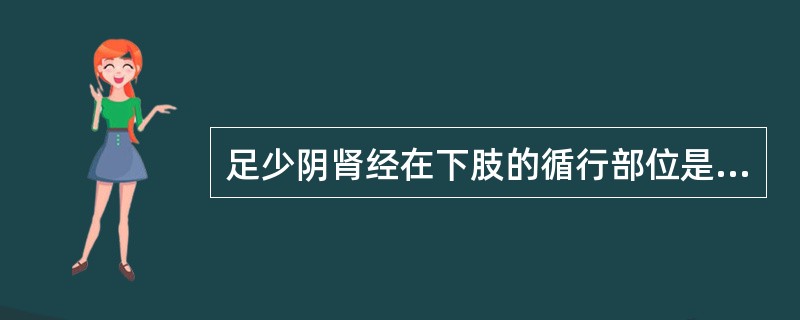 足少阴肾经在下肢的循行部位是...